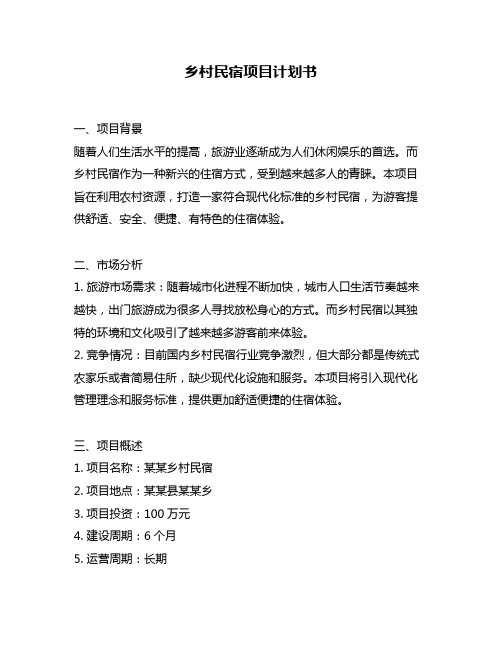 乡村民宿项目计划书

一、项目背景
随着人们生活水平的提高，旅游业逐渐成为人们休闲娱乐的首选。而乡村民宿作为一种新兴的住宿方式，受到越来越多人的青睐。本项目旨在利用农村资源，打造一家符合现代化标准的乡村民宿，为游客提供舒适、安全、便捷、有特色的住宿体验。

二、市场分析
1. 旅游市场需求：随着城市化进程不断加快，城市人口生活节奏越来越快，出门旅游成为很多人寻找放松身心的方式。而乡村民宿以其独特的环境和文化吸引了越来越多游客前来体验。
2. 竞争情况：目前国内乡村民宿行业竞争激烈，但大部分都是传统式农家乐或者简易住所，缺少现代化设施和服务。本项目将引入现代化管理理念和服务标准，提供更加舒适便捷的住宿体验。

三、项目概述
1. 项目名称：某某乡村民宿
2. 项目地点：某某县某某乡
3. 项目投资：100 万元
4. 建设周期：6 个月
5. 运营周期：长期